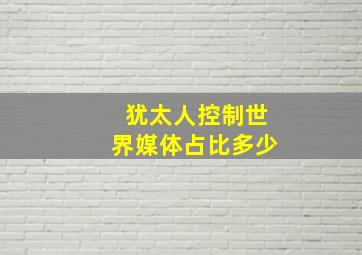 犹太人控制世界媒体占比多少